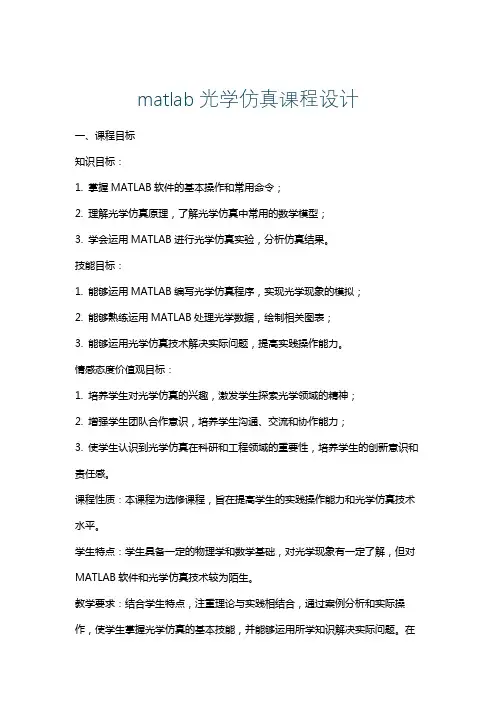 matlab 光学仿真课程设计

一、课程目标

知识目标：

1. 掌握 MATLAB 软件的基本操作和常用命令；

2. 理解光学仿真原理，了解光学仿真中常用的数学模型；

3. 学会运用 MATLAB 进行光学仿真实验，分析仿真结果。

技能目标：

1. 能够运用 MATLAB 编写光学仿真程序，实现光学现象的模拟；

2. 能够熟练运用 MATLAB 处理光学数据，绘制相关图表；

3. 能够运用光学仿真技术解决实际问题，提高实践操作能力。

情感态度价值观目标：

1. 培养学生对光学仿真的兴趣，激发学生探索光学领域的精神；

2. 增强学生团队合作意识，培养学生沟通、交流和协作能力；

3. 使学生认识到光学仿真在科研和工程领域的重要性，培养学生的创新意识和责任感。

课程性质：本课程为选修课程，旨在提高学生的实践操作能力和光学仿真技术水平。

学生特点：学生具备一定的物理学和数学基础，对光学现象有一定了解，但对 MATLAB 软件和光学仿真技术较为陌生。

教学要求：结合学生特点，注重理论与实践相结合，通过案例分析和实际操作，使学生掌握光学仿真的基本技能，并能够运用所学知识解决实际问题。在